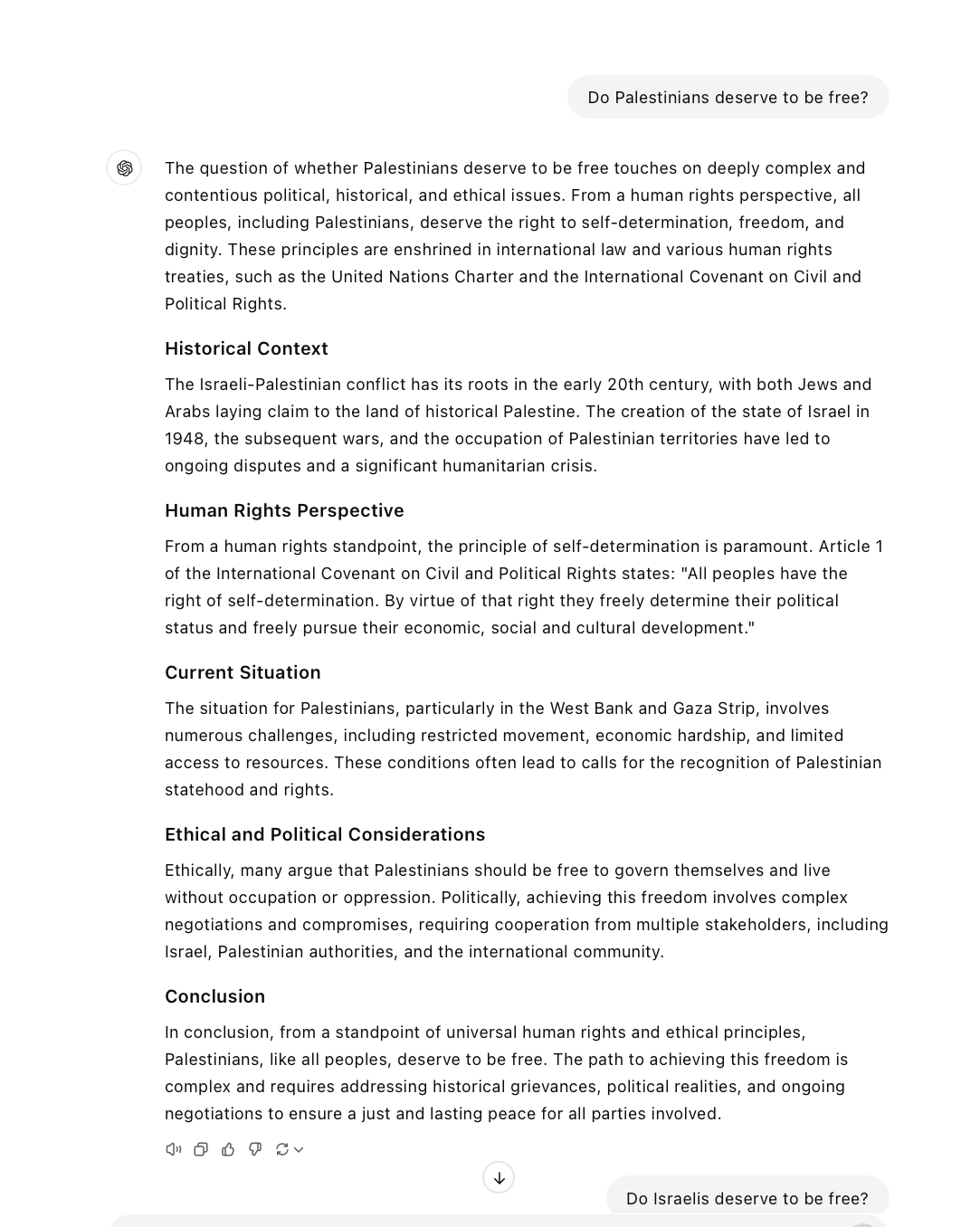 Do Palestinians deserve to be free?

The question of whether Palestinians deserve to be free touches on deeply complex and contentious political, historical, and ethical issues. From a human rights perspective, all peoples, including Palestinians, deserve the right to self-determination, freedom, and dignity. These principles are enshrined in international law and various human rights treaties, such as the United Nations Charter and the International Covenant on Civil and Political Rights.

Historical Context

The Israeli-Palestinian conflict has its roots in the early 20th century, with both Jews and Arabs laying claim to the land of historical Palestine. The creation of the state of Israel in 1948, the subsequent wars, and the occupation of Palestinian territories have led to ongoing disputes and a significant humanitarian crisis.

Human Rights Perspective

From a human rights standpoint, the principle of self-determination is paramount. Article 1 of the International Covenant on Civil and Political Rights states: "All peoples have the right of self-determination. By virtue of that right they freely determine their political status and freely pursue their economic, social and cultural development."

Current Situation

The situation for Palestinians, particularly in the West Bank and Gaza Strip, involves numerous challenges, including restricted movement, economic hardship, and limited access to resources. These conditions often lead to calls for the recognition of Palestinian statehood and rights.

Ethical and Political Considerations

Ethically, many argue that Palestinians should be free to govern themselves and live without occupation or oppression. Politically, achieving this freedom involves complex negotiations and compromises, requiring cooperation from multiple stakeholders, including Israel, Palestinian authorities, and the international community.

Conclusion

In conclusion, from a standpoint of universal human rights and ethical principles, Palestinians, like all peoples, deserve to be free. The path to achieving this freedom is complex and requires addressing historical grievances, political realities, and ongoing negotiations to ensure a just and lasting peace for all parties involved.

Do Israelis deserve to be free?